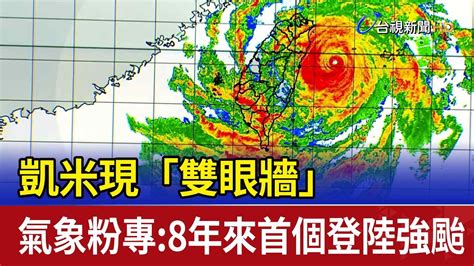 台視新聞 HD

凱米現「雙眼牆」

氣象粉專:8年來首個登陸強颱